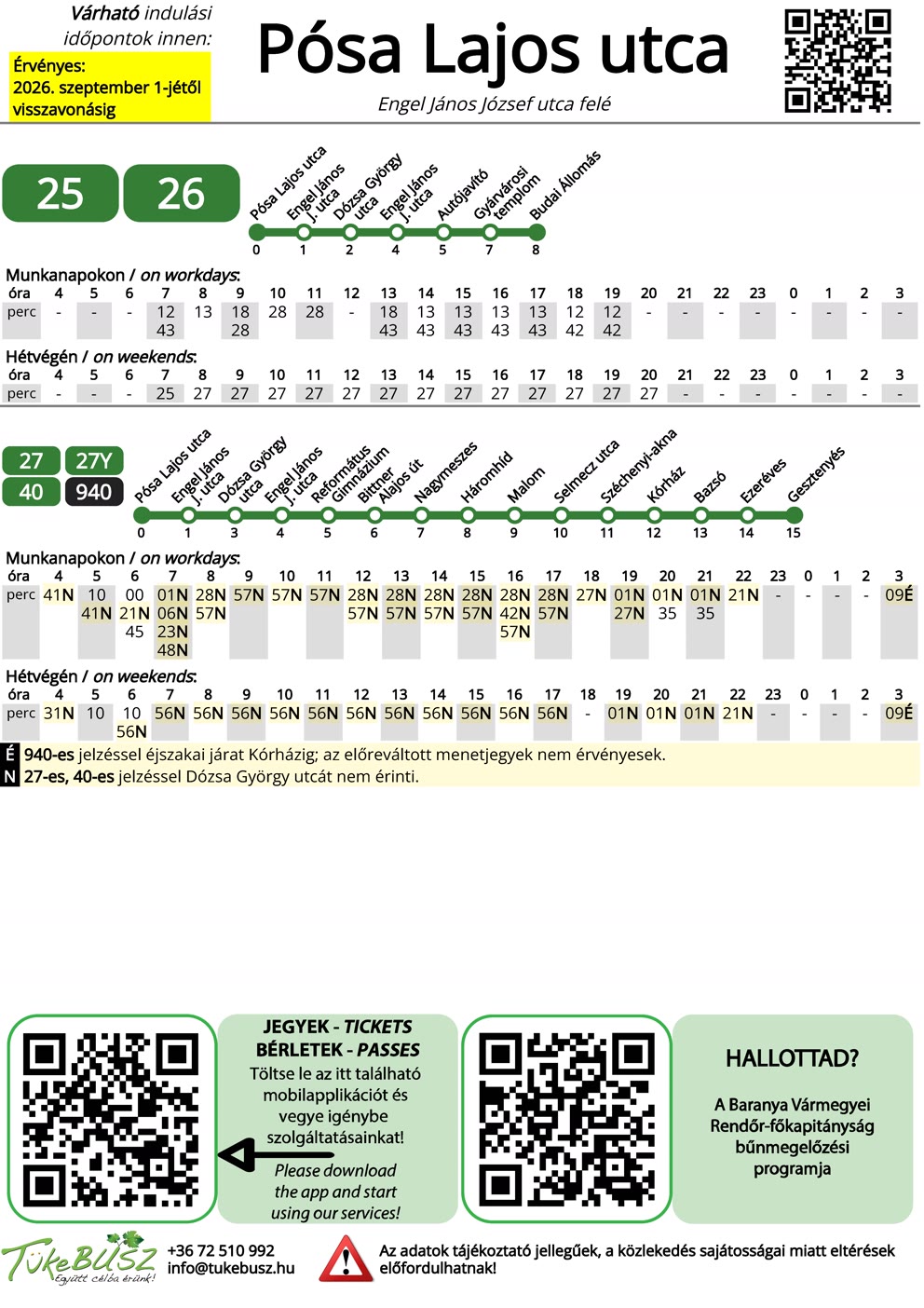 Várható indulási időpontok innen:

Érvényes:
2026. szeptember 1-jétől visszavonásig

Pósa Lajos utca

Engel János József utca felé

25
26

Pósa Lajos utca
Engel János J. utca
Dózsa György utca
Engel János J. utca
Autójavító
Gyárvárosi templom
Budai Állomás

0
1
2
4
5
7
8

Munkanapokon / on workdays:

| óra | 4 | 5 | 6 | 7 | 8 | 9 | 10 | 11 | 12 | 13 | 14 | 15 | 16 | 17 | 18 | 19 | 20 | 21 | 22 | 23 | 0 | 1 | 2 | 3 |
|---|---|---|---|---|---|---|---|---|---|---|---|---|---|---|---|---|---|---|---|---|---|---|---|---|
| perc | - | - | - | 12 43 | 13 | 18 28 | 28 | 28 | - | 18 43 | 13 43 | 13 43 | 13 43 | 13 43 | 12 42 | 12 42 | - | - | - | - | - | - | - | - |

Hétvégén / on weekends:

| óra | 4 | 5 | 6 | 7 | 8 | 9 | 10 | 11 | 12 | 13 | 14 | 15 | 16 | 17 | 18 | 19 | 20 | 21 | 22 | 23 | 0 | 1 | 2 | 3 |
|---|---|---|---|---|---|---|---|---|---|---|---|---|---|---|---|---|---|---|---|---|---|---|---|---|
| perc | - | - | - | 25 | 27 | 27 | 27 | 27 | 27 | 27 | 27 | 27 | 27 | 27 | 27 | 27 | 27 | - | - | - | - | - | - | - |

27
27Y
40
940

Pósa Lajos utca
Engel János J. utca
Dózsa György utca
Engel János J. utca
Református Gimnázium
Bittner Alajos út
Nagymeszes
Háromhíd
Malom
Selmecz utca
Széchenyi-akna
Kórház
Bazsó
Ezeréves
Gesztenyés

0
1
3
4
5
6
7
8
9
10
11
12
13
14
15

Munkanapokon / on workdays:

| óra | 4 | 5 | 6 | 7 | 8 | 9 | 10 | 11 | 12 | 13 | 14 | 15 | 16 | 17 | 18 | 19 | 20 | 21 | 22 | 23 | 0 | 1 | 2 | 3 |
|---|---|---|---|---|---|---|---|---|---|---|---|---|---|---|---|---|---|---|---|---|---|---|---|---|
| perc | 41N | 10 41N | 00 21N 45 | 01N 06N 23N 48N | 28N 57N | 57N | 57N | 57N | 28N 57N | 28N 57N | 28N 57N | 28N 57N | 28N 42N 57N | 28N 57N | 27N | 01N 27N | 01N 35 | 01N 35 | 21N | - | - | - | - | 09É |

Hétvégén / on weekends:

| óra | 4 | 5 | 6 | 7 | 8 | 9 | 10 | 11 | 12 | 13 | 14 | 15 | 16 | 17 | 18 | 19 | 20 | 21 | 22 | 23 | 0 | 1 | 2 | 3 |
|---|---|---|---|---|---|---|---|---|---|---|---|---|---|---|---|---|---|---|---|---|---|---|---|---|
| perc | 31N | 10 | 10 56N | 56N | 56N | 56N | 56N | 56N | 56N | 56N | 56N | 56N | 56N | 56N | - | 01N | 01N | 01N | 21N | - | - | - | - | 09É |

É 940-es jelzéssel éjszakai járat Kórházig; az előreváltott menetjegyek nem érvényesek.
N 27-es, 40-es jelzéssel Dózsa György utcát nem érinti.

JEGYEK - TICKETS
BÉRLETEK - PASSES
Töltse le az itt található mobilapplikációt és vegye igénybe szolgáltatásainkat!
Please download the app and start using our services!

HALLOTTAD?
A Baranya Vármegyei Rendőr-főkapitányság bűnmegelőzési programja

TükeBUSZ
Együtt célba érünk!
+36 72 510 992
info@tukebusz.hu

Az adatok tájékoztató jellegűek, a közlekedés sajátosságai miatt eltérések előfordulhatnak!